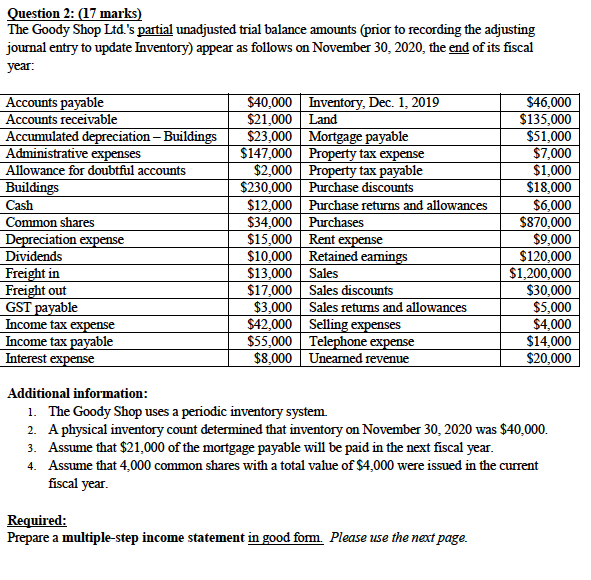 Question 2: (17 marks)
The Goody Shop Ltd.'s partial unadjusted trial balance amounts (prior to recording the adjusting journal entry to update Inventory) appear as follows on November 30, 2020, the end of its fiscal year:

| | | | |
|---|---|---|---|
| Accounts payable | \$40,000 | Inventory, Dec. 1, 2019 | \$46,000 |
| Accounts receivable | \$21,000 | Land | \$135,000 |
| Accumulated depreciation – Buildings | \$23,000 | Mortgage payable | \$51,000 |
| Administrative expenses | \$147,000 | Property tax expense | \$7,000 |
| Allowance for doubtful accounts | \$2,000 | Property tax payable | \$1,000 |
| Buildings | \$230,000 | Purchase discounts | \$18,000 |
| Cash | \$12,000 | Purchase returns and allowances | \$6,000 |
| Common shares | \$34,000 | Purchases | \$870,000 |
| Depreciation expense | \$15,000 | Rent expense | \$9,000 |
| Dividends | \$10,000 | Retained earnings | \$120,000 |
| Freight in | \$13,000 | Sales | \$1,200,000 |
| Freight out | \$17,000 | Sales discounts | \$30,000 |
| GST payable | \$3,000 | Sales returns and allowances | \$5,000 |
| Income tax expense | \$42,000 | Selling expenses | \$4,000 |
| Income tax payable | \$55,000 | Telephone expense | \$14,000 |
| Interest expense | \$8,000 | Unearned revenue | \$20,000 |

Additional information:
1. The Goody Shop uses a periodic inventory system.
2. A physical inventory count determined that inventory on November 30, 2020 was \$40,000.
3. Assume that \$21,000 of the mortgage payable will be paid in the next fiscal year.
4. Assume that 4,000 common shares with a total value of \$4,000 were issued in the current fiscal year.

Required:
Prepare a multiple-step income statement in good form. Please use the next page.